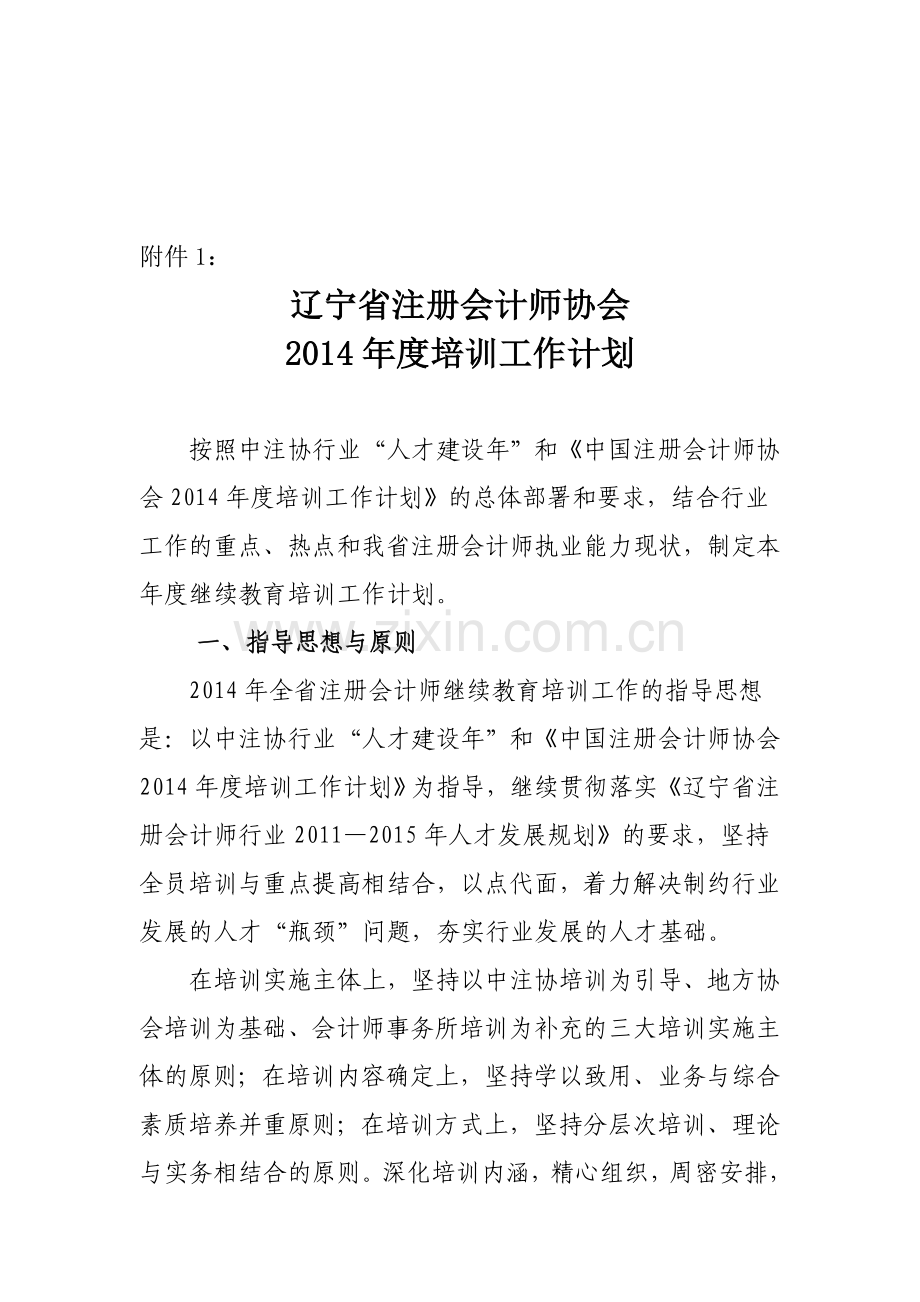 附件1：

辽宁省注册会计师协会
2014年度培训工作计划

按照中注协行业“人才建设年”和《中国注册会计师协会2014年度培训工作计划》的总体部署和要求，结合行业工作的重点、热点和我省注册会计师执业能力现状，制定本年度继续教育培训工作计划。

一、指导思想与原则

2014年全省注册会计师继续教育培训工作的指导思想是：以中注协行业“人才建设年”和《中国注册会计师协会2014年度培训工作计划》为指导，继续贯彻落实《辽宁省注册会计师行业2011—2015年人才发展规划》的要求，坚持全员培训与重点提高相结合，以点代面，着力解决制约行业发展的人才“瓶颈”问题，夯实行业发展的人才基础。

在培训实施主体上，坚持以中注协培训为引导、地方协会培训为基础、会计师事务所培训为补充的三大培训实施主体的原则；在培训内容确定上，坚持学以致用、业务与综合素质培养并重原则；在培训方式上，坚持分层次培训、理论与实务相结合的原则。深化培训内涵，精心组织，周密安排，

www.zixin.com.cn